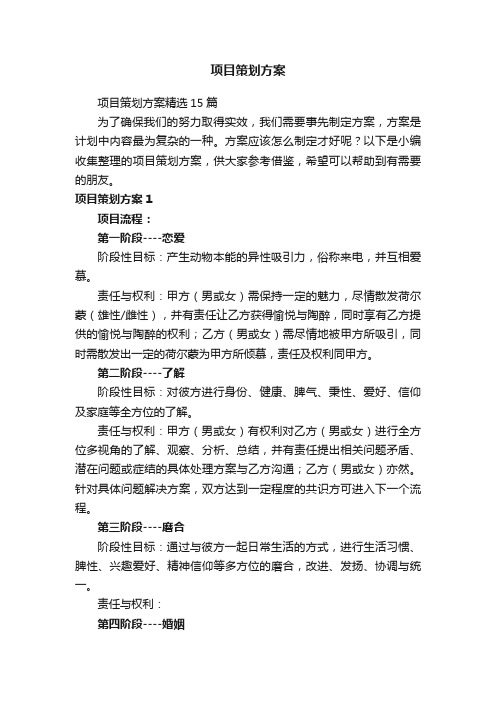 项目策划方案

项目策划方案精选 15 篇

为了确保我们的努力取得实效，我们需要事先制定方案，方案是计划中内容最为复杂的一种。方案应该怎么制定才好呢？以下是小编收集整理的项目策划方案，供大家参考借鉴，希望可以帮助到有需要的朋友。

项目策划方案 1

项目流程：

第一阶段----恋爱

阶段性目标：产生动物本能的异性吸引力，俗称来电，并互相爱慕。

责任与权利：甲方（男或女）需保持一定的魅力，尽情散发荷尔蒙（雄性/雌性），并有责任让乙方获得愉悦与陶醉，同时享有乙方提供的愉悦与陶醉的权利；乙方（男或女）需尽情地被甲方所吸引，同时需散发出一定的荷尔蒙为甲方所倾慕，责任及权利同甲方。

第二阶段----了解

阶段性目标：对彼方进行身份、健康、脾气、秉性、爱好、信仰及家庭等全方位的了解。

责任与权利：甲方（男或女）有权利对乙方（男或女）进行全方位多视角的了解、观察、分析、总结，并有责任提出相关问题矛盾、潜在问题或症结的具体处理方案与乙方沟通；乙方（男或女）亦然。针对具体问题解决方案，双方达到一定程度的共识方可进入下一个流程。

第三阶段----磨合

阶段性目标：通过与彼方一起日常生活的方式，进行生活习惯、脾性、兴趣爱好、精神信仰等多方位的磨合，改进、发扬、协调与统一。

责任与权利：

第四阶段----婚姻